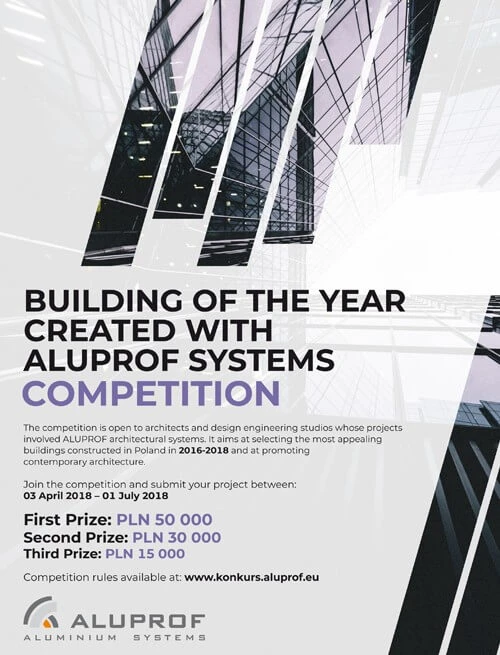 BUILDING OF THE YEAR
CREATED WITH
ALUPROF SYSTEMS
COMPETITION

The competition is open to architects and design engineering studios whose projects involved ALUPROF architectural systems. It aims at selecting the most appealing buildings constructed in Poland in 2016-2018 and at promoting contemporary architecture.

Join the competition and submit your project between:
03 April 2018 – 01 July 2018

First Prize: PLN 50 000
Second Prize: PLN 30 000
Third Prize: PLN 15 000

Competition rules available at: www.konkurs.aluprof.eu

ALUPROF
ALUMINIUM SYSTEMS